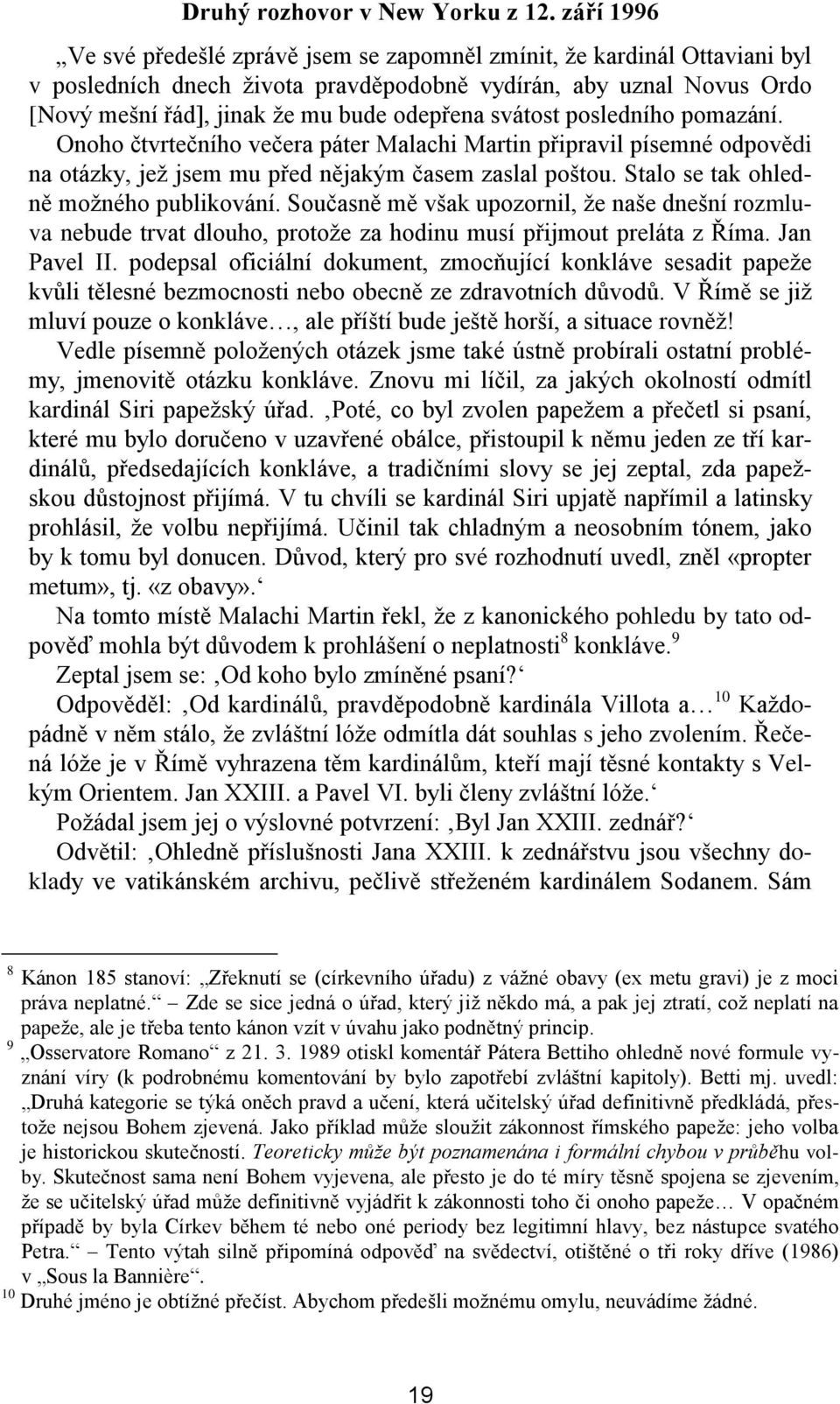 Druhý rozhovor v New Yorku z 12. září 1996

„Ve své předešlé zprávě jsem se zapomněl zmínit, že kardinál Ottaviani byl v posledních dnech života pravděpodobně vydírán, aby uznal Novus Ordo [Nový mešní řád], jinak že mu bude odepřena svátost posledního pomazání. Onoho čtvrtečního večera páter Malachi Martin připravil písemné odpovědi na otázky, jež jsem mu před nějakým časem zaslal poštou. Stalo se tak ohledně možného publikování. Současně mě však upozornil, že naše dnešní rozmluva nebude trvat dlouho, protože za hodinu musí přijmout preláta z Říma. Jan Pavel II. podepsal oficiální dokument, zmocňující konkláve sesadit papeže kvůli tělesné bezmocnosti nebo obecně ze zdravotních důvodů. V Římě se již mluví pouze o konkláve…, ale příští bude ještě horší, a situace rovněž!

Vedle písemně položených otázek jsme také ústně probírali ostatní problémy, jmenovitě otázku konkláve. Znovu mi líčil, za jakých okolností odmítl kardinál Siri papežský úřad. ‚Poté, co byl zvolen papežem a přečetl si psaní, které mu bylo doručeno v uzavřené obálce, přistoupil k němu jeden ze tří kardinálů, předsedajících konkláve, a tradičními slovy se jej zeptal, zda papežskou důstojnost přijímá. V tu chvíli se kardinál Siri upjatě napřímil a latinsky prohlásil, že volbu nepřijímá. Učinil tak chladným a neosobním tónem, jako by k tomu byl donucen. Důvod, který pro své rozhodnutí uvedl, zněl «propter metum», tj. «z obavy».‘

Na tomto místě Malachi Martin řekl, že z kanonického pohledu by tato odpověď mohla být důvodem k prohlášení o neplatnosti$^8$ konkláve.$^9$

Zeptal jsem se: ‚Od koho bylo zmíněné psaní?‘

Odpověděl: ‚Od kardinálů, pravděpodobně kardinála Villota a…$^{10}$ Každopádně v něm stálo, že zvláštní lóže odmítla dát souhlas s jeho zvolením. Řečená lóže je v Římě vyhrazena těm kardinálům, kteří mají těsné kontakty s Velkým Orientem. Jan XXIII. a Pavel VI. byli členy zvláštní lóže.‘

Požádal jsem jej o výslovné potvrzení: ‚Byl Jan XXIII. zednář?‘

Odvětil: ‚Ohledně příslušnosti Jana XXIII. k zednářstvu jsou všechny doklady ve vatikánském archivu, pečlivě střeženém kardinálem Sodanem. Sám

$^8$ Kánon 185 stanoví: „Zřeknutí se (církevního úřadu) z vážné obavy (ex metu gravi) je z moci práva neplatné.“ – Zde se sice jedná o úřad, který již někdo má, a pak jej ztratí, což neplatí na papeže, ale je třeba tento kánon vzít v úvahu jako podnětný princip.

$^9$ „Osservatore Romano“ z 21. 3. 1989 otiskl komentář Pátera Bettiho ohledně nové formule vyznání víry (k podrobnému komentování by bylo zapotřebí zvláštní kapitoly). Betti mj. uvedl: „Druhá kategorie se týká oněch pravd a učení, která učitelský úřad definitivně předkládá, přestože nejsou Bohem zjevená. Jako příklad může sloužit zákonnost římského papeže: jeho volba je historickou skutečností. Teoreticky může být poznamenána i formální chybou v průběhu volby. Skutečnost sama není Bohem vyjevena, ale přesto je do té míry těsně spojena se zjevením, že se učitelský úřad může definitivně vyjádřit k zákonnosti toho či onoho papeže… V opačném případě by byla Církev během té nebo oné periody bez legitimní hlavy, bez nástupce svatého Petra.“ – Tento výtah silně připomíná odpověď na svědectví, otištěné o tři roky dříve (1986) v „Sous la Bannière“.

$^{10}$ Druhé jméno je obtížné přečíst. Abychom předešli možnému omylu, neuvádíme žádné.

19